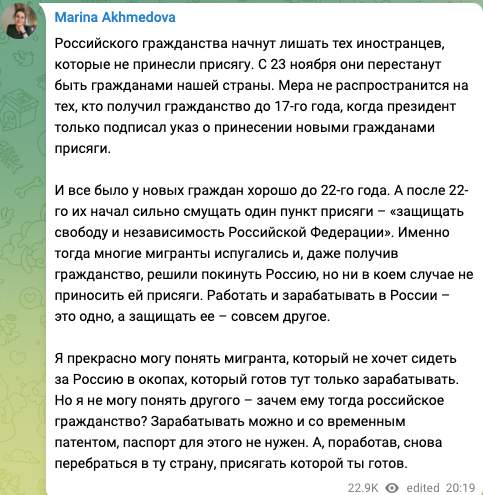 Marina Akhmedova

Российского гражданства начнут лишать тех иностранцев, которые не принесли присягу. С 23 ноября они перестанут быть гражданами нашей страны. Мера не распространится на тех, кто получил гражданство до 17-го года, когда президент только подписал указ о принесении новыми гражданами присяги.

И все было у новых граждан хорошо до 22-го года. А после 22-го их начал сильно смущать один пункт присяги – «защищать свободу и независимость Российской Федерации». Именно тогда многие мигранты испугались и, даже получив гражданство, решили покинуть Россию, но ни в коем случае не приносить ей присяги. Работать и зарабатывать в России – это одно, а защищать ее – совсем другое.

Я прекрасно могу понять мигранта, который не хочет сидеть за Россию в окопах, который готов тут только зарабатывать. Но я не могу понять другого – зачем ему тогда российское гражданство? Зарабатывать можно и со временным патентом, паспорт для этого не нужен. А, поработав, снова перебраться в ту страну, присягать которой ты готов.

22.9K edited 20:19